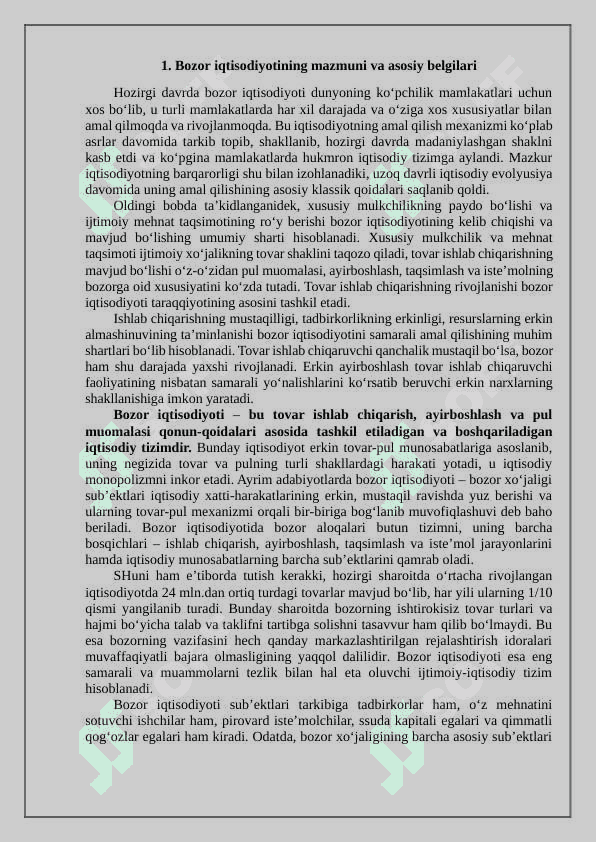 1. Bozor iqtisodiyotining mazmuni va asosiy belgilari

Hozirgi davrda bozor iqtisodiyoti dunyoning ko‘pchilik mamlakatlari uchun xos bo‘lib, u turli mamlakatlarda har xil darajada va o‘ziga xos xususiyatlar bilan amal qilmoqda va rivojlanmoqda. Bu iqtisodiyotning amal qilish mexanizmi ko‘plab asrlar davomida tarkib topib, shakllanib, hozirgi davrda madaniylashgan shaklni kasb etdi va ko‘pgina mamlakatlarda hukmron iqtisodiy tizimga aylandi. Mazkur iqtisodiyotning barqarorligi shu bilan izohlanadiki, uzoq davrli iqtisodiy evolyusiya davomida uning amal qilishining asosiy klassik qoidalari saqlanib qoldi.

Oldingi bobda ta’kidlanganidek, xususiy mulkchilikning paydo bo‘lishi va ijtimoiy mehnat taqsimotining ro‘y berishi bozor iqtisodiyotining kelib chiqishi va mavjud bo‘lishing umumiy sharti hisoblanadi. Xususiy mulkchilik va mehnat taqsimoti ijtimoiy xo‘jalikning tovar shaklini taqozo qiladi, tovar ishlab chiqarishning mavjud bo‘lishi o‘z-o‘zidan pul muomalasi, ayirboshlash, taqsimlash va iste’molning bozorga oid xususiyatini ko‘zda tutadi. Tovar ishlab chiqarishning rivojlanishi bozor iqtisodiyoti taraqqiyotining asosini tashkil etadi.

Ishlab chiqarishning mustaqilligi, tadbirkorlikning erkinligi, resurslarning erkin almashinuvining ta’minlanishi bozor iqtisodiyotini samarali amal qilishining muhim shartlari bo‘lib hisoblanadi. Tovar ishlab chiqaruvchi qanchalik mustaqil bo‘lsa, bozor ham shu darajada yaxshi rivojlanadi. Erkin ayirboshlash tovar ishlab chiqaruvchi faoliyatining nisbatan samarali yo‘nalishlarini ko‘rsatib beruvchi erkin narxlarning shakllanishiga imkon yaratadi.

Bozor iqtisodiyoti – bu tovar ishlab chiqarish, ayirboshlash va pul muomalasi qonun-qoidalari asosida tashkil etiladigan va boshqariladigan iqtisodiy tizimdir. Bunday iqtisodiyot erkin tovar-pul munosabatlariga asoslanib, uning negizida tovar va pulning turli shakllardagi harakati yotadi, u iqtisodiy monopolizmni inkor etadi. Ayrim adabiyotlarda bozor iqtisodiyoti – bozor xo‘jaligi sub’ektlari iqtisodiy xatti-harakatlarining erkin, mustaqil ravishda yuz berishi va ularning tovar-pul mexanizmi orqali bir-biriga bog‘lanib muvofiqlashuvi deb baho beriladi. Bozor iqtisodiyotida bozor aloqalari butun tizimni, uning barcha bosqichlari – ishlab chiqarish, ayirboshlash, taqsimlash va iste’mol jarayonlarini hamda iqtisodiy munosabatlarning barcha sub’ektlarini qamrab oladi.

SHuni ham e’tiborda tutish kerakki, hozirgi sharoitda o‘rtacha rivojlangan iqtisodiyotda 24 mln.dan ortiq turdagi tovarlar mavjud bo‘lib, har yili ularning 1/10 qismi yangilanib turadi. Bunday sharoitda bozorning ishtirokisiz tovar turlari va hajmi bo‘yicha talab va taklifni tartibga solishni tasavvur ham qilib bo‘lmaydi. Bu esa bozorning vazifasini hech qanday markazlashtirilgan rejalashtirish idoralari muvaffaqiyatli bajara olmasligining yaqqol dalilidir. Bozor iqtisodiyoti esa eng samarali va muammolarni tezlik bilan hal eta oluvchi ijtimoiy-iqtisodiy tizim hisoblanadi.

Bozor iqtisodiyoti sub’ektlari tarkibiga tadbirkorlar ham, o‘z mehnatini sotuvchi ishchilar ham, pirovard iste’molchilar, ssuda kapitali egalari va qimmatli qog‘ozlar egalari ham kiradi. Odatda, bozor xo‘jaligining barcha asosiy sub’ektlari